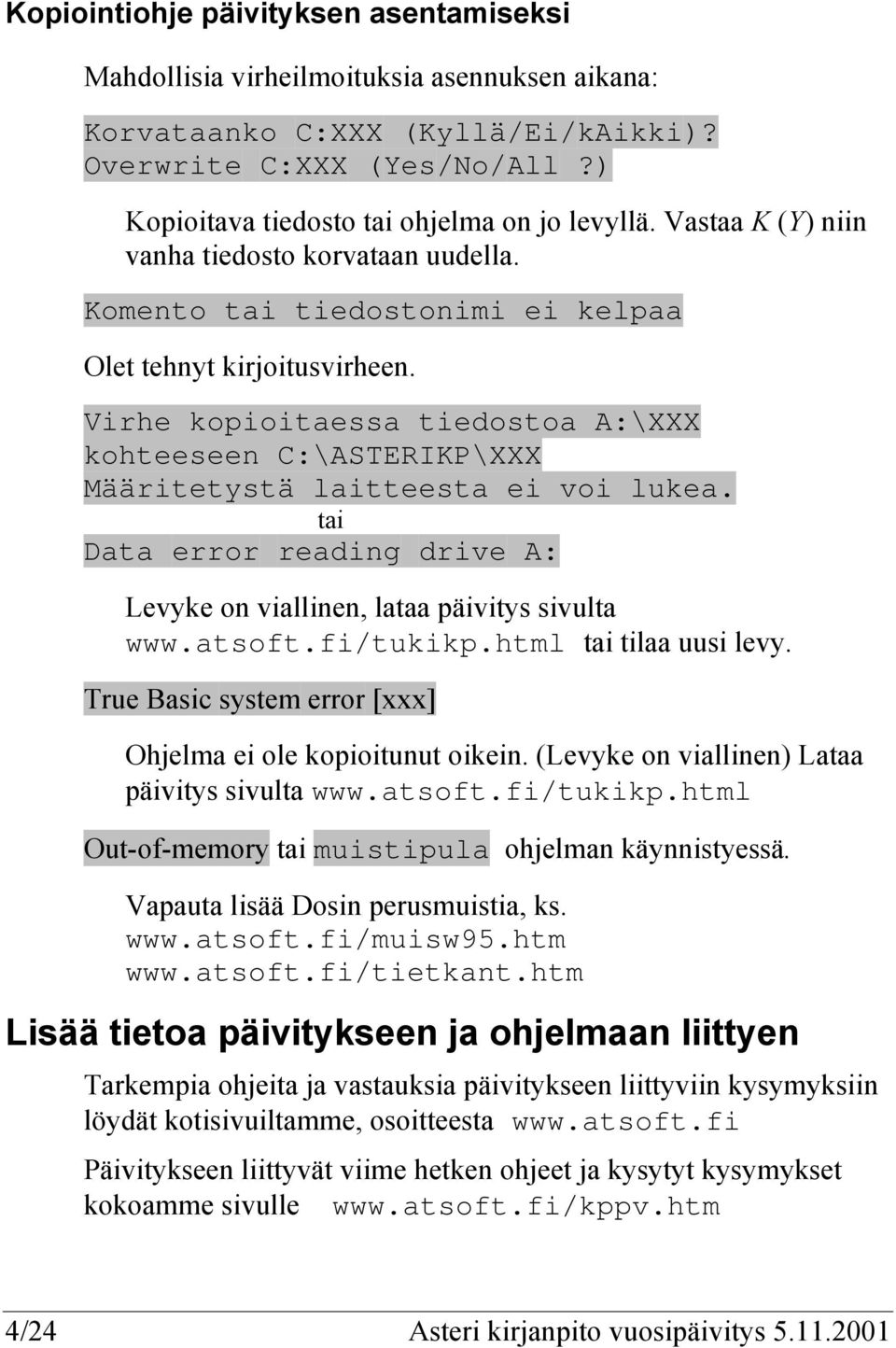 Kopiointiohje päivityksen asentamiseksi

Mahdollisia virheilmoituksia asennuksen aikana:

Korvataanko C:XXX (Kyllä/Ei/kAikki)?
Overwrite C:XXX (Yes/No/All ?)

Kopioitava tiedosto tai ohjelma on jo levyllä. Vastaa K (Y) niin vanha tiedosto korvataan uudella.

Komento tai tiedostonimi ei kelpaa

Olet tehnyt kirjoitusvirheen.

Virhe kopioitaessa tiedostoa A:\XXX kohteeseen C:\ASTERIKP\XXX Määritetystä laitteesta ei voi lukea.
tai
Data error reading drive A:

Levyke on viallinen, lataa päivitys sivulta www.atsoft.fi/tukikp.html tai tilaa uusi levy.

True Basic system error [xxx]

Ohjelma ei ole kopioitunut oikein. (Levyke on viallinen) Lataa päivitys sivulta www.atsoft.fi/tukikp.html

Out-of-memory tai muistipula ohjelman käynnistyessä.

Vapauta lisää Dosin perusmuistia, ks.
www.atsoft.fi/muisw95.htm
www.atsoft.fi/tietkant.htm

Lisää tietoa päivitykseen ja ohjelmaan liittyen

Tarkempia ohjeita ja vastauksia päivitykseen liittyviin kysymyksiin löydät kotisivuiltamme, osoitteesta www.atsoft.fi

Päivitykseen liittyvät viime hetken ohjeet ja kysytyt kysymykset kokoamme sivulle www.atsoft.fi/kppv.htm

4/24 Asteri kirjanpito vuosipäivitys 5.11.2001